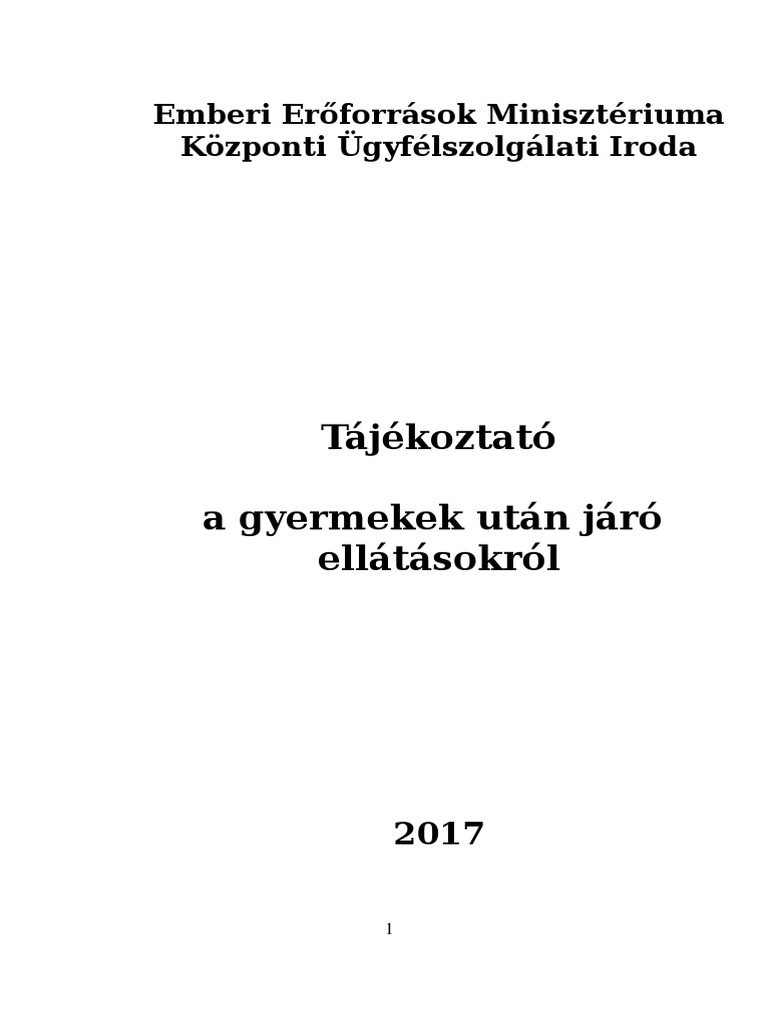 Emberi Erőforrások Minisztériuma
Központi Ügyfélszolgálati Iroda

Tájékoztató

a gyermekek után járó ellátásokról

2017

1